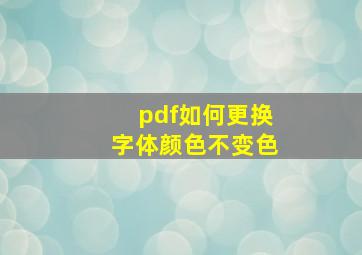 pdf如何更换
字体颜色不变色